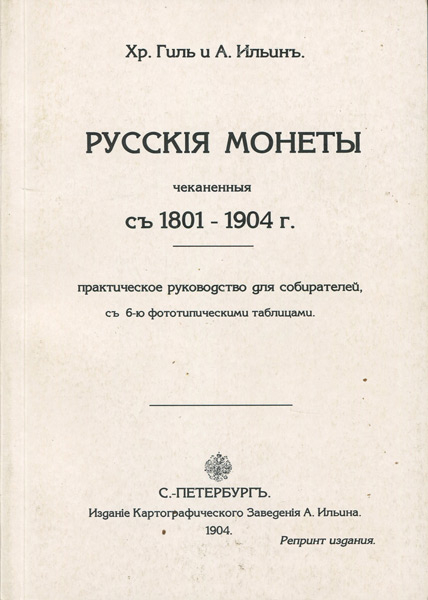 Хр. Гиль и А. Ильинъ.

РУССКІЯ МОНЕТЫ

чеканенныя

съ 1801 - 1904 г.

практическое руководство для собирателей, съ 6-ю фототипическими таблицами.

С.-ПЕТЕРБУРГЪ.

Изданіе Картографическаго Заведенія А. Ильина.

1904.

Репринт издания.